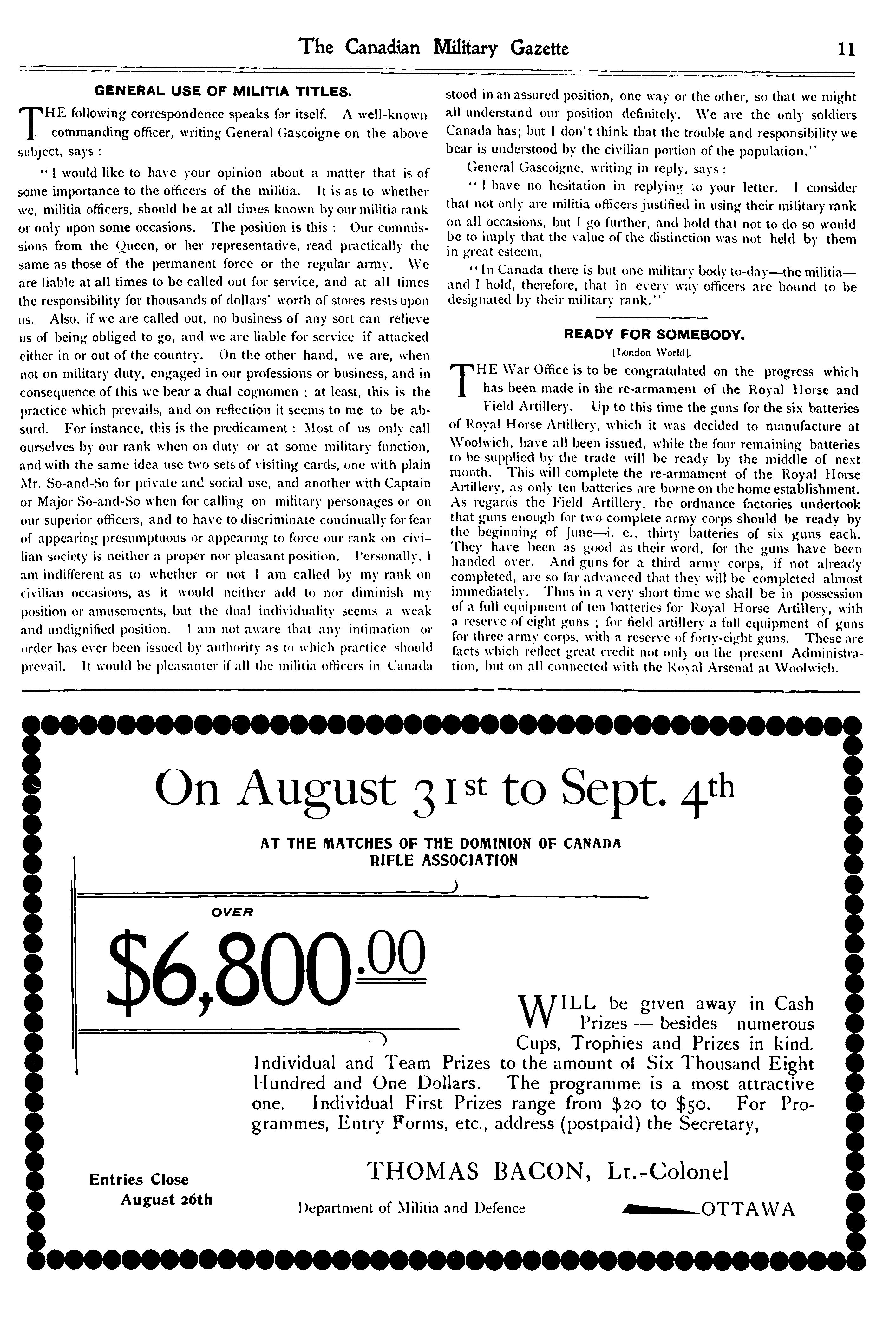 The Canadian Military Gazette 11

GENERAL USE OF MILITIA TITLES.

THE following correspondence speaks for itself. A well-known commanding officer, writing General Gascoigne on the above subject, says :

"I would like to have your opinion about a matter that is of some importance to the officers of the militia. It is as to whether we, militia officers, should be at all times known by our militia rank or only upon some occasions. The position is this : Our commissions from the Queen, or her representative, read practically the same as those of the permanent force or the regular army. We are liable at all times to be called out for service, and at all times the responsibility for thousands of dollars' worth of stores rests upon us. Also, if we are called out, no business of any sort can relieve us of being obliged to go, and we are liable for service if attacked either in or out of the country. On the other hand, we are, when not on military duty, engaged in our professions or business, and in consequence of this we bear a dual cognomen ; at least, this is the practice which prevails, and on reflection it seems to me to be absurd. For instance, this is the predicament : Most of us only call ourselves by our rank when on duty or at some military function, and with the same idea use two sets of visiting cards, one with plain Mr. So-and-So for private and social use, and another with Captain or Major So-and-So when for calling on military personages or on our superior officers, and to have to discriminate continually for fear of appearing presumptuous or appearing to force our rank on civilian society is neither a proper nor pleasant position. Personally, I am indifferent as to whether or not I am called by my rank on civilian occasions, as it would neither add to nor diminish my position or amusements, but the dual individuality seems a weak and undignified position. I am not aware that any intimation or order has ever been issued by authority as to which practice should prevail. It would be pleasanter if all the militia officers in Canada stood in an assured position, one way or the other, so that we might all understand our position definitely. We are the only soldiers Canada has; but I don't think that the trouble and responsibility we bear is understood by the civilian portion of the population."

General Gascoigne, writing in reply, says :

"I have no hesitation in replying to your letter. I consider that not only are militia officers justified in using their military rank on all occasions, but I go further, and hold that not to do so would be to imply that the value of the distinction was not held by them in great esteem.

"In Canada there is but one military body to-day—the militia—and I hold, therefore, that in every way officers are bound to be designated by their military rank."

READY FOR SOMEBODY.
[London World].

THE War Office is to be congratulated on the progress which has been made in the re-armament of the Royal Horse and Field Artillery. Up to this time the guns for the six batteries of Royal Horse Artillery, which it was decided to manufacture at Woolwich, have all been issued, while the four remaining batteries to be supplied by the trade will be ready by the middle of next month. This will complete the re-armament of the Royal Horse Artillery, as only ten batteries are borne on the home establishment. As regards the Field Artillery, the ordnance factories undertook that guns enough for two complete army corps should be ready by the beginning of June—i. e., thirty batteries of six guns each. They have been as good as their word, for the guns have been handed over. And guns for a third army corps, if not already completed, are so far advanced that they will be completed almost immediately. Thus in a very short time we shall be in possession of a full equipment of ten batteries for Royal Horse Artillery, with a reserve of eight guns ; for field artillery a full equipment of guns for three army corps, with a reserve of forty-eight guns. These are facts which reflect great credit not only on the present Administration, but on all connected with the Royal Arsenal at Woolwich.

On August 31st to Sept. 4th

AT THE MATCHES OF THE DOMINION OF CANADA RIFLE ASSOCIATION

OVER

$6,800.00

WILL be given away in Cash Prizes — besides numerous Cups, Trophies and Prizes in kind. Individual and Team Prizes to the amount of Six Thousand Eight Hundred and One Dollars. The programme is a most attractive one. Individual First Prizes range from $20 to $50. For Programmes, Entry Forms, etc., address (postpaid) the Secretary,

Entries Close August 26th

THOMAS BACON, Lt.-Colonel

Department of Militia and Defence OTTAWA